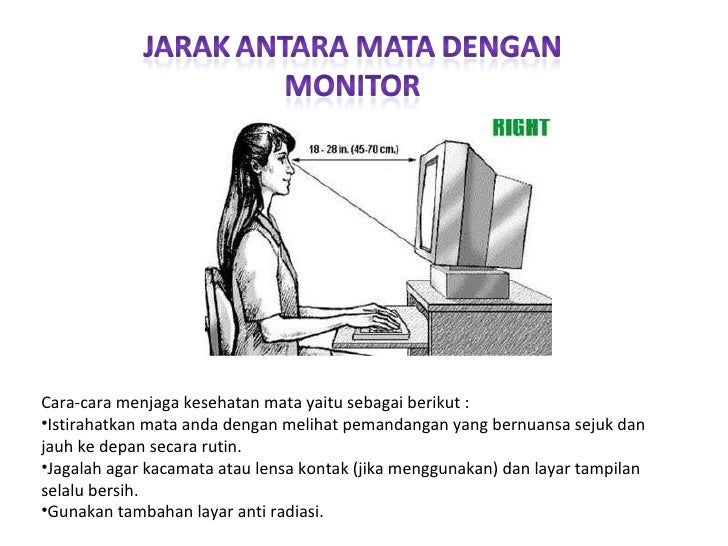 JARAK ANTARA MATA DENGAN MONITOR

RIGHT

18 - 28 in. (45-70 cm.)

Cara-cara menjaga kesehatan mata yaitu sebagai berikut :
• Istirahatkan mata anda dengan melihat pemandangan yang bernuansa sejuk dan jauh ke depan secara rutin.
• Jagalah agar kacamata atau lensa kontak (jika menggunakan) dan layar tampilan selalu bersih.
• Gunakan tambahan layar anti radiasi.